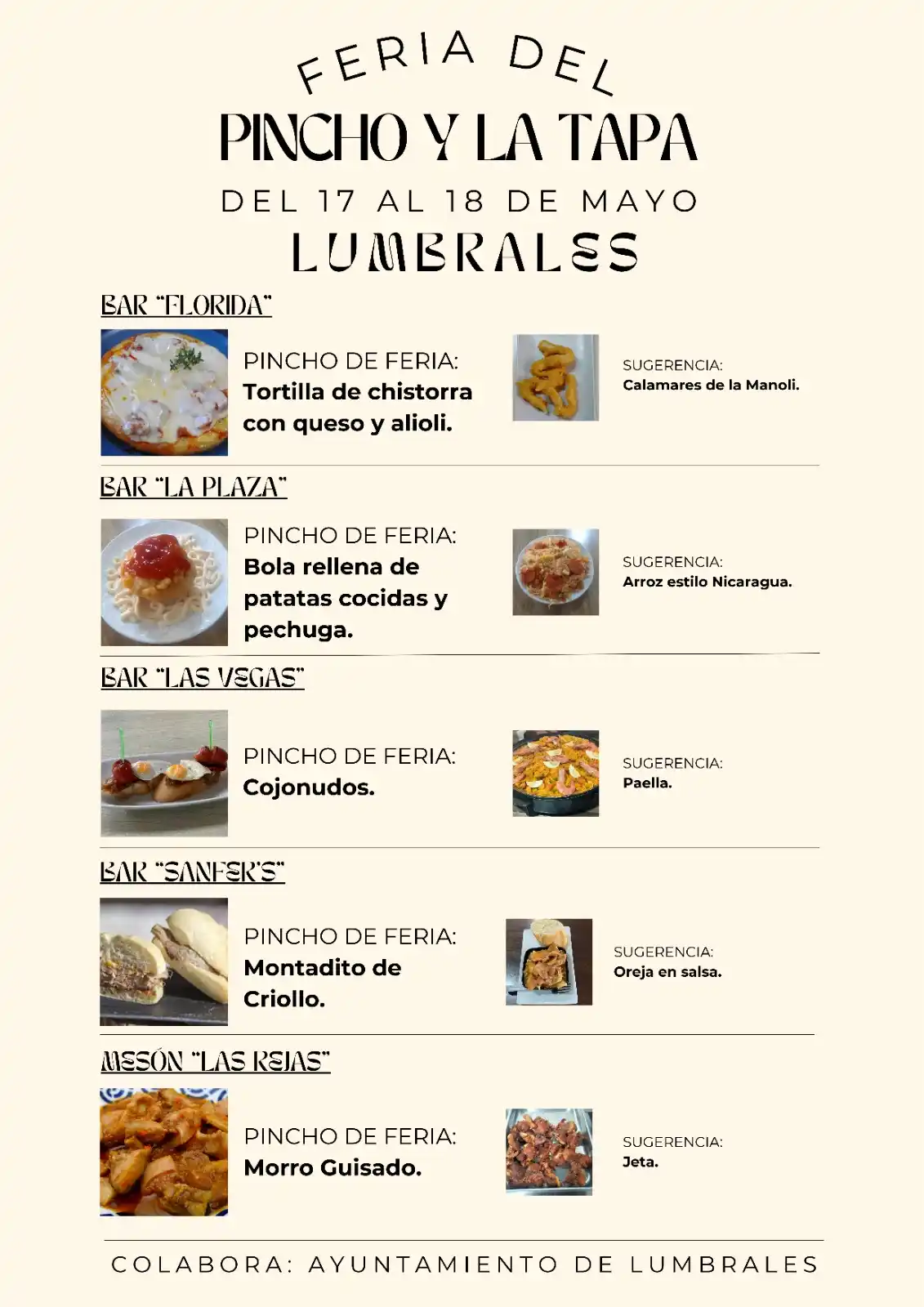 FERIA DEL
PINCHO Y LA TAPA
DEL 17 AL 18 DE MAYO
LUMBRALES

BAR "FLORIDA"

PINCHO DE FERIA:
Tortilla de chistorra con queso y alioli.

SUGERENCIA:
Calamares de la Manoli.

BAR "LA PLAZA"

PINCHO DE FERIA:
Bola rellena de patatas cocidas y pechuga.

SUGERENCIA:
Arroz estilo Nicaragua.

BAR "LAS VEGAS"

PINCHO DE FERIA:
Cojonudos.

SUGERENCIA:
Paella.

BAR "SANFER'S"

PINCHO DE FERIA:
Montadito de Criollo.

SUGERENCIA:
Oreja en salsa.

MESÓN "LAS REJAS"

PINCHO DE FERIA:
Morro Guisado.

SUGERENCIA:
Jeta.

COLABORA: AYUNTAMIENTO DE LUMBRALES